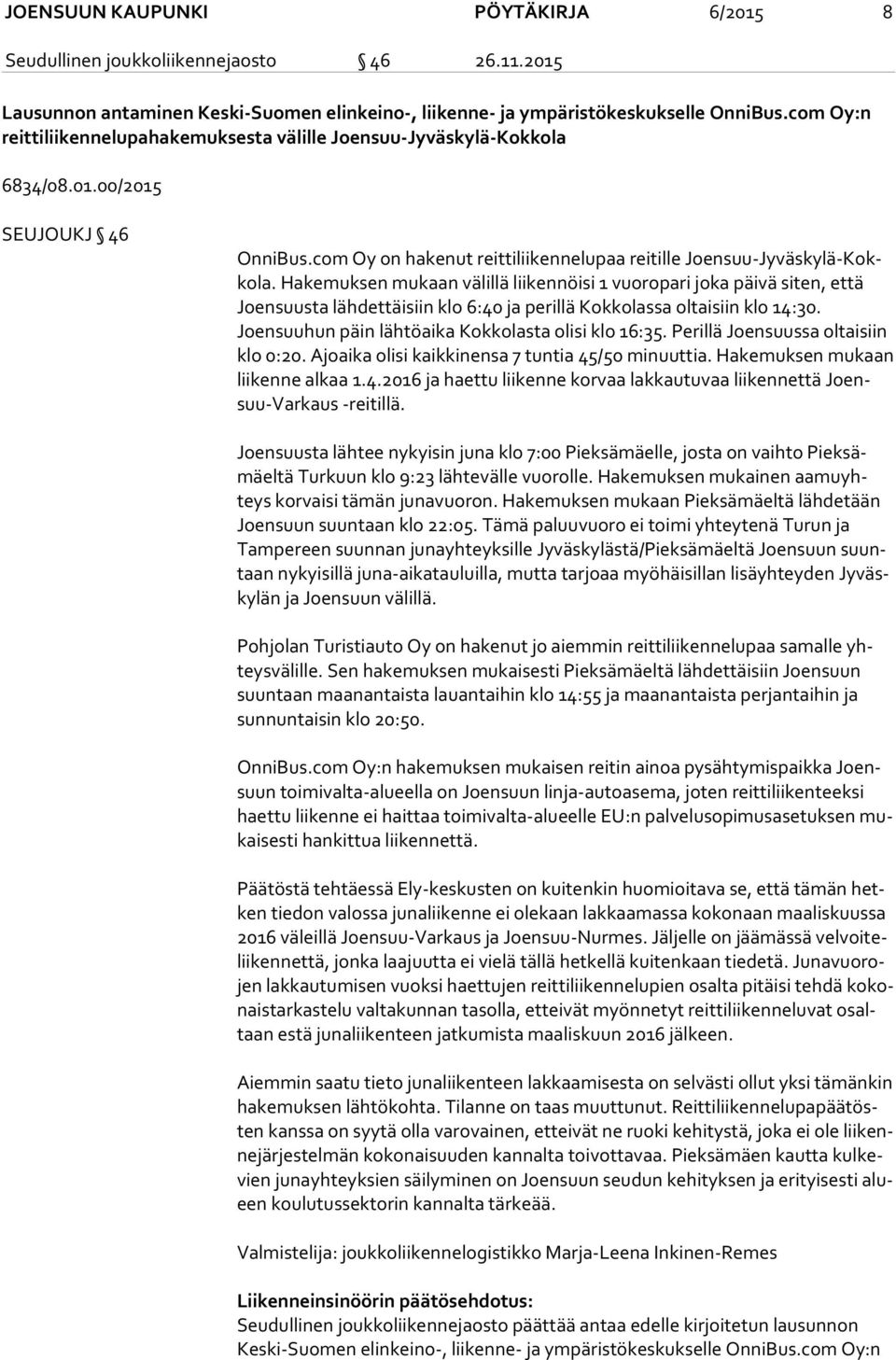 JOENSUUN KAUPUNKI PÖYTÄKIRJA 6/2015 8

Seudullinen joukkoliikennejaosto § 46 26.11.2015

Lausunnon antaminen Keski-Suomen elinkeino-, liikenne- ja ympäristökeskukselle OnniBus.com Oy:n reittiliikennelupahakemuksesta välille Joensuu-Jyväskylä-Kokkola

6834/08.01.00/2015

SEUJOUKJ § 46

OnniBus.com Oy on hakenut reittiliikennelupaa reitille Joensuu-Jyväskylä-Kokkola. Hakemuksen mukaan välillä liikennöisi 1 vuoropari joka päivä siten, että Joensuusta lähdettäisiin klo 6:40 ja perillä Kokkolassa oltaisiin klo 14:30. Joensuuhun päin lähtöaika Kokkolasta olisi klo 16:35. Perillä Joensuussa oltaisiin klo 0:20. Ajoaika olisi kaikkinensa 7 tuntia 45/50 minuuttia. Hakemuksen mukaan liikenne alkaa 1.4.2016 ja haettu liikenne korvaa lakkautuvaa liikennettä Joensuu-Varkaus -reitillä.

Joensuusta lähtee nykyisin juna klo 7:00 Pieksämäelle, josta on vaihto Pieksämäeltä Turkuun klo 9:23 lähtevälle vuorolle. Hakemuksen mukainen aamuyhteys korvaisi tämän junavuoron. Hakemuksen mukaan Pieksämäeltä lähdetään Joensuun suuntaan klo 22:05. Tämä paluuvuoro ei toimi yhteytenä Turun ja Tampereen suunnan junayhteyksille Jyväskylästä/Pieksämäeltä Joensuun suuntaan nykyisillä juna-aikatauluilla, mutta tarjoaa myöhäisillan lisäyhteyden Jyväskylän ja Joensuun välillä.

Pohjolan Turistiauto Oy on hakenut jo aiemmin reittiliikennelupaa samalle yhteysvälille. Sen hakemuksen mukaisesti Pieksämäeltä lähdettäisiin Joensuun suuntaan maanantaista lauantaihin klo 14:55 ja maanantaista perjantaihin ja sunnuntaisin klo 20:50.

OnniBus.com Oy:n hakemuksen mukaisen reitin ainoa pysähtymispaikka Joensuun toimivalta-alueella on Joensuun linja-autoasema, joten reittiliikenteeksi haettu liikenne ei haittaa toimivalta-alueelle EU:n palvelusopimusasetuksen mukaisesti hankittua liikennettä.

Päätöstä tehtäessä Ely-keskusten on kuitenkin huomioitava se, että tämän hetken tiedon valossa junaliikenne ei olekaan lakkaamassa kokonaan maaliskuussa 2016 väleillä Joensuu-Varkaus ja Joensuu-Nurmes. Jäljelle on jäämässä velvoiteliikennettä, jonka laajuutta ei vielä tällä hetkellä kuitenkaan tiedetä. Junavuorojen lakkautumisen vuoksi haettujen reittiliikennelupien osalta pitäisi tehdä kokonaistarkastelu valtakunnan tasolla, etteivät myönnetyt reittiliikenneluvat osaltaan estä junaliikenteen jatkumista maaliskuun 2016 jälkeen.

Aiemmin saatu tieto junaliikenteen lakkaamisesta on selvästi ollut yksi tämänkin hakemuksen lähtökohta. Tilanne on taas muuttunut. Reittiliikennelupapäätösten kanssa on syytä olla varovainen, etteivät ne ruoki kehitystä, joka ei ole liikennejärjestelmän kokonaisuuden kannalta toivottavaa. Pieksämäen kautta kulkevien junayhteyksien säilyminen on Joensuun seudun kehityksen ja erityisesti alueen koulutussektorin kannalta tärkeää.

Valmistelija: joukkoliikennelogistikko Marja-Leena Inkinen-Remes

Liikenneinsinöörin päätösehdotus:
Seudullinen joukkoliikennejaosto päättää antaa edelle kirjoitetun lausunnon Keski-Suomen elinkeino-, liikenne- ja ympäristökeskukselle OnniBus.com Oy:n